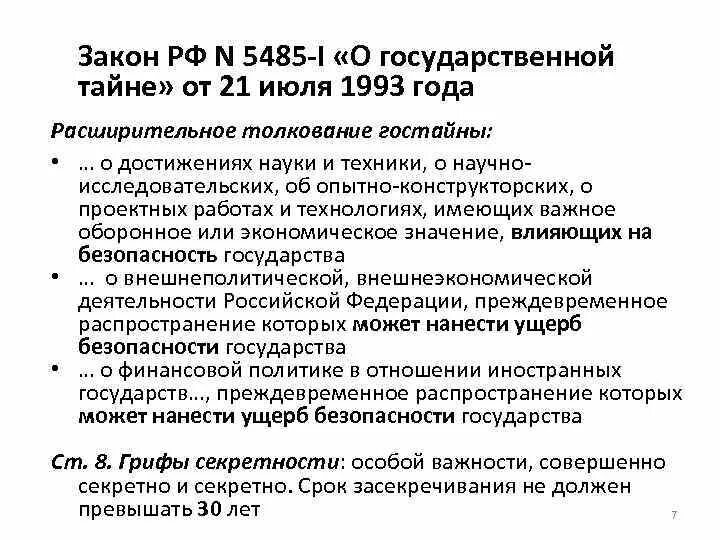 Закон РФ N 5485-I «О государственной тайне» от 21 июля 1993 года

Расширительное толкование гостайны:

• … о достижениях науки и техники, о научно-исследовательских, об опытно-конструкторских, о проектных работах и технологиях, имеющих важное оборонное или экономическое значение, влияющих на безопасность государства
• … о внешнеполитической, внешнеэкономической деятельности Российской Федерации, преждевременное распространение которых может нанести ущерб безопасности государства
• … о финансовой политике в отношении иностранных государств…, преждевременное распространение которых может нанести ущерб безопасности государства

Ст. 8. Грифы секретности: особой важности, совершенно секретно и секретно. Срок засекречивания не должен превышать 30 лет

7